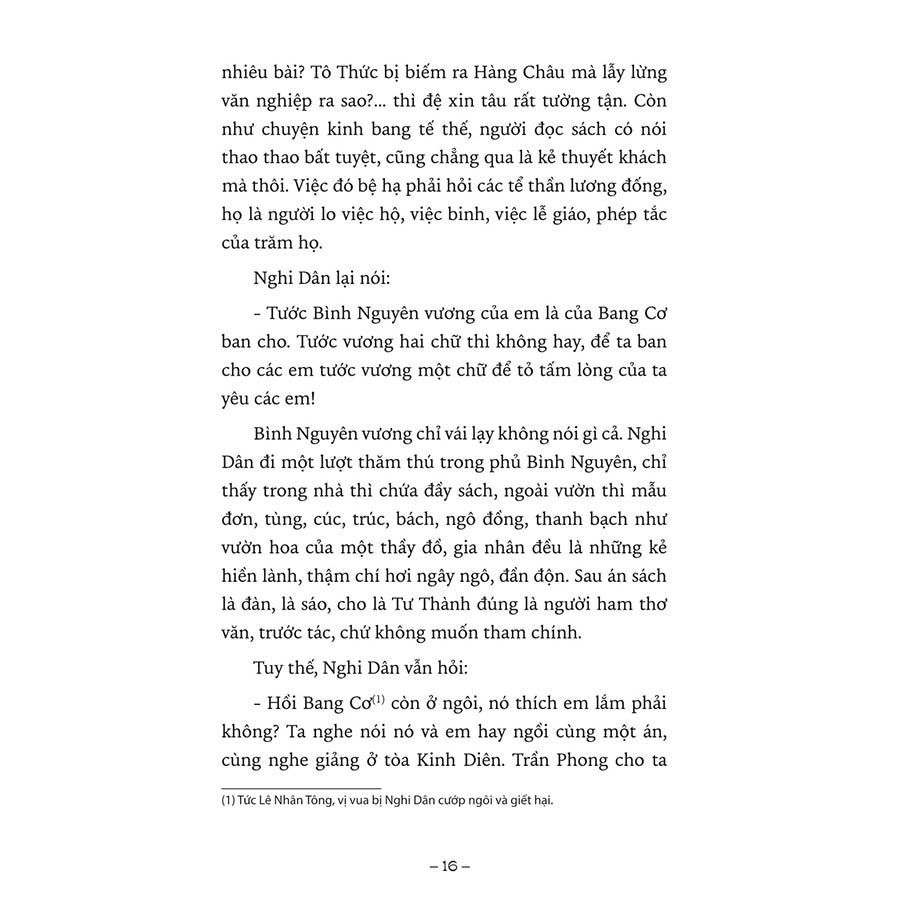 nhiêu bài? Tô Thức bị biếm ra Hàng Châu mà lẫy lừng văn nghiệp ra sao?... thì đệ xin tâu rất tường tận. Còn như chuyện kinh bang tế thế, người đọc sách có nói thao thao bất tuyệt, cũng chẳng qua là kẻ thuyết khách mà thôi. Việc đó bệ hạ phải hỏi các tể thần lương đống, họ là người lo việc hộ, việc binh, việc lễ giáo, phép tắc của trăm họ.

Nghi Dân lại nói:

- Tước Bình Nguyên vương của em là của Bang Cơ ban cho. Tước vương hai chữ thì không hay, để ta ban cho các em tước vương một chữ để tỏ tấm lòng của ta yêu các em!

Bình Nguyên vương chỉ vái lạy không nói gì cả. Nghi Dân đi một lượt thăm thú trong phủ Bình Nguyên, chỉ thấy trong nhà thì chứa đầy sách, ngoài vườn thì mẫu đơn, tùng, cúc, trúc, bách, ngô đồng, thanh bạch như vườn hoa của một thầy đồ, gia nhân đều là những kẻ hiền lành, thậm chí hơi ngây ngô, đần độn. Sau án sách là đàn, là sáo, cho là Tư Thành đúng là người ham thơ văn, trước tác, chứ không muốn tham chính.

Tuy thế, Nghi Dân vẫn hỏi:

- Hồi Bang Cơ$^{(1)}$ còn ở ngôi, nó thích em lắm phải không? Ta nghe nói nó và em hay ngồi cùng một án, cùng nghe giảng ở tòa Kinh Diên. Trần Phong cho ta

(1) Tức Lê Nhân Tông, vị vua bị Nghi Dân cướp ngôi và giết hại.

– 16 –